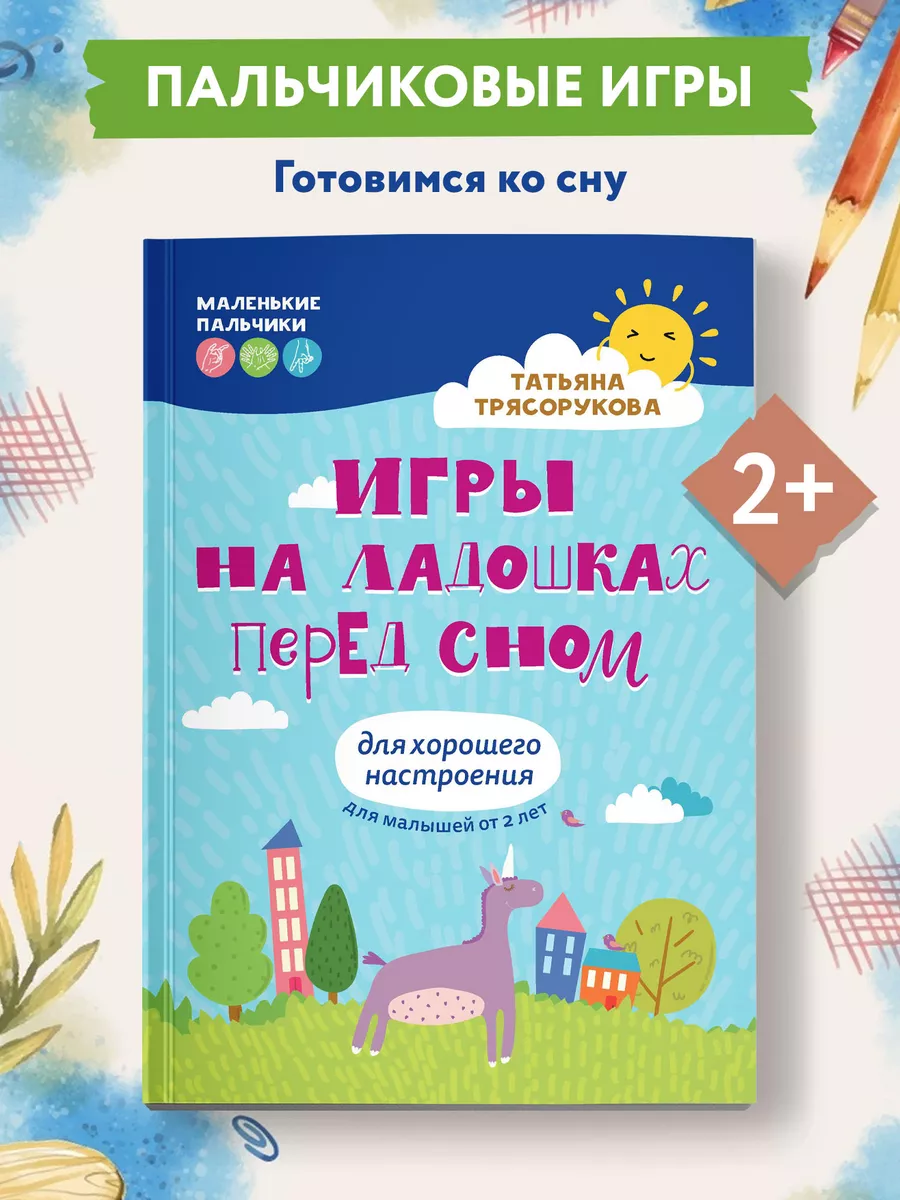 ПАЛЬЧИКОВЫЕ ИГРЫ

Готовимся ко сну

МАЛЕНЬКИЕ ПАЛЬЧИКИ

ТАТЬЯНА ТРЯСОРУКОВА

2+

ИГРЫ НА ЛАДОШКАХ ПЕРЕД СНОМ

для хорошего настроения

для малышей от 2 лет